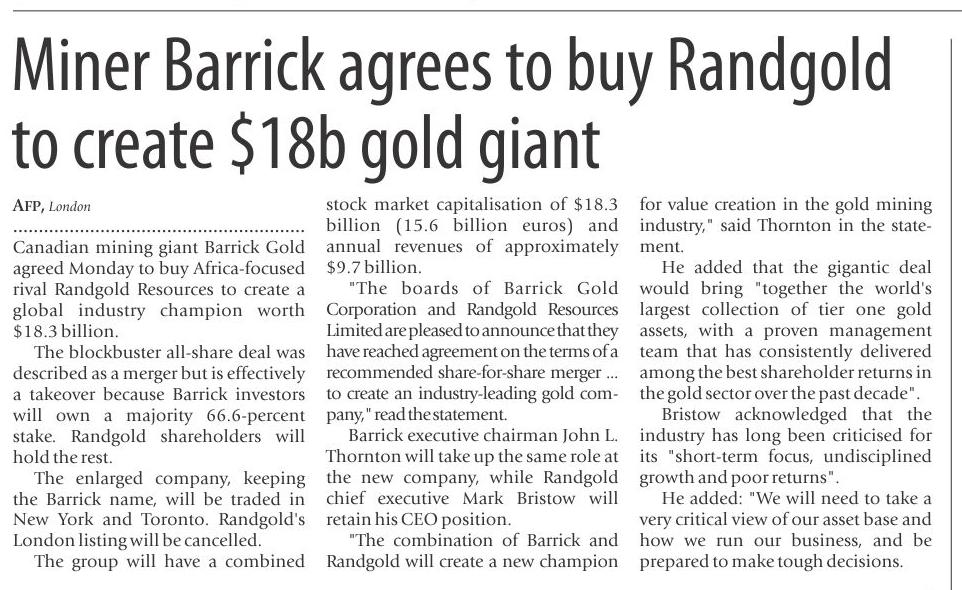 Miner Barrick agrees to buy Randgold to create $18b gold giant

AFP, London

Canadian mining giant Barrick Gold agreed Monday to buy Africa-focused rival Randgold Resources to create a global industry champion worth $18.3 billion.

The blockbuster all-share deal was described as a merger but is effectively a takeover because Barrick investors will own a majority 66.6-percent stake. Randgold shareholders will hold the rest.

The enlarged company, keeping the Barrick name, will be traded in New York and Toronto. Randgold's London listing will be cancelled.

The group will have a combined stock market capitalisation of $18.3 billion (15.6 billion euros) and annual revenues of approximately $9.7 billion.

"The boards of Barrick Gold Corporation and Randgold Resources Limited are pleased to announce that they have reached agreement on the terms of a recommended share-for-share merger ... to create an industry-leading gold company," read the statement.

Barrick executive chairman John L. Thornton will take up the same role at the new company, while Randgold chief executive Mark Bristow will retain his CEO position.

"The combination of Barrick and Randgold will create a new champion for value creation in the gold mining industry," said Thornton in the statement.

He added that the gigantic deal would bring "together the world's largest collection of tier one gold assets, with a proven management team that has consistently delivered among the best shareholder returns in the gold sector over the past decade".

Bristow acknowledged that the industry has long been criticised for its "short-term focus, undisciplined growth and poor returns".

He added: "We will need to take a very critical view of our asset base and how we run our business, and be prepared to make tough decisions.